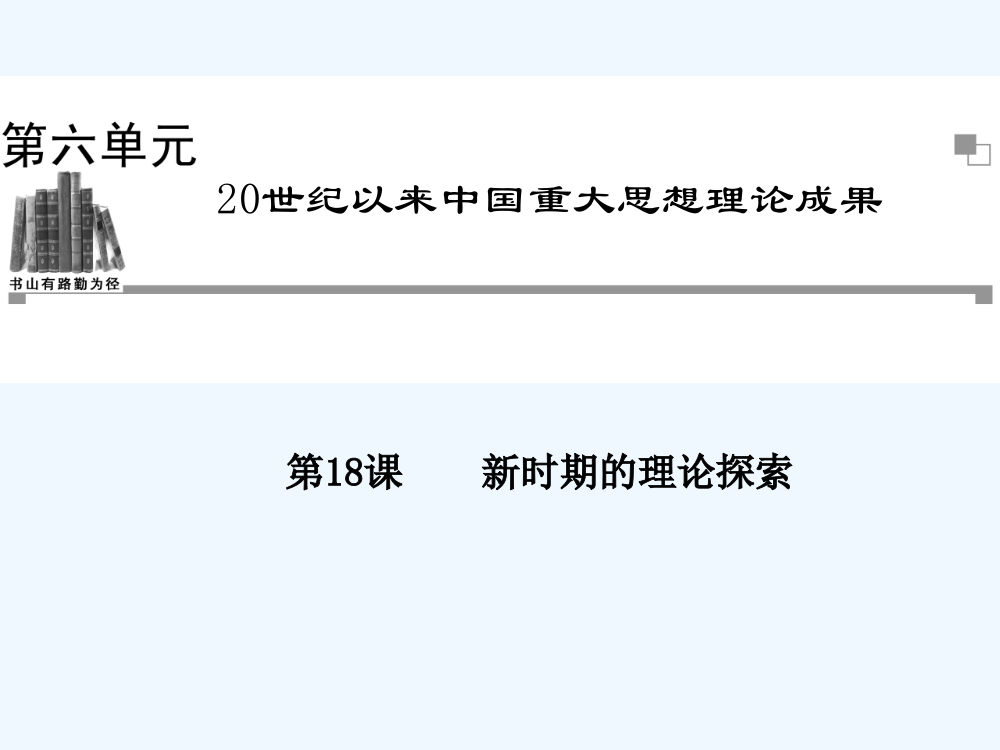 第六单元

20世纪以来中国重大思想理论成果

书山有路勤为径

第18课　　新时期的理论探索